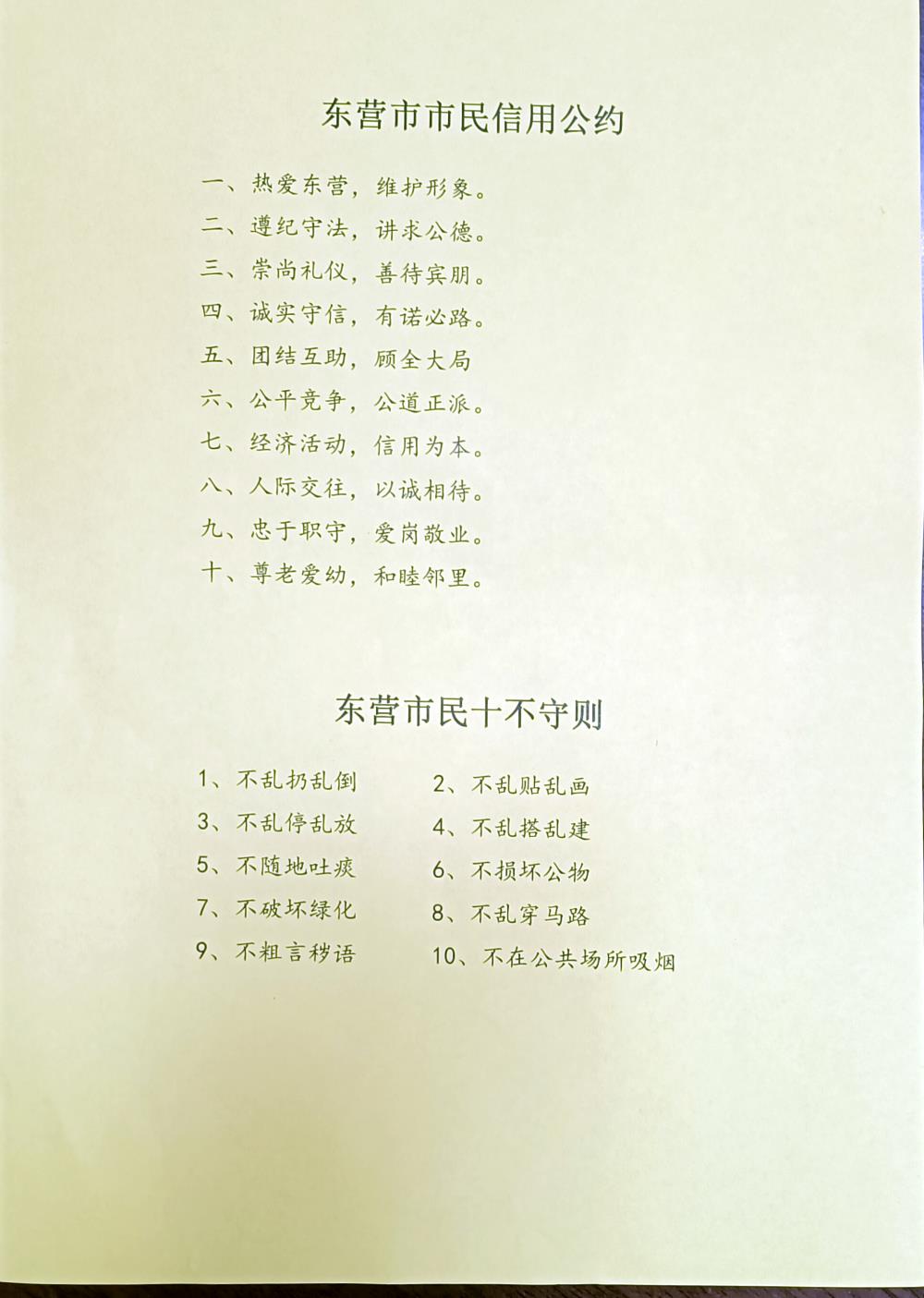 东营市市民信用公约

一、热爱东营，维护形象。

二、遵纪守法，讲求公德。

三、崇尚礼仪，善待宾朋。

四、诚实守信，有诺必路。

五、团结互助，顾全大局

六、公平竞争，公道正派。

七、经济活动，信用为本。

八、人际交往，以诚相待。

九、忠于职守，爱岗敬业。

十、尊老爱幼，和睦邻里。

东营市民十不守则

1、不乱扔乱倒

2、不乱贴乱画

3、不乱停乱放

4、不乱搭乱建

5、不随地吐痰

6、不损坏公物

7、不破坏绿化

8、不乱穿马路

9、不粗言秽语

10、不在公共场所吸烟